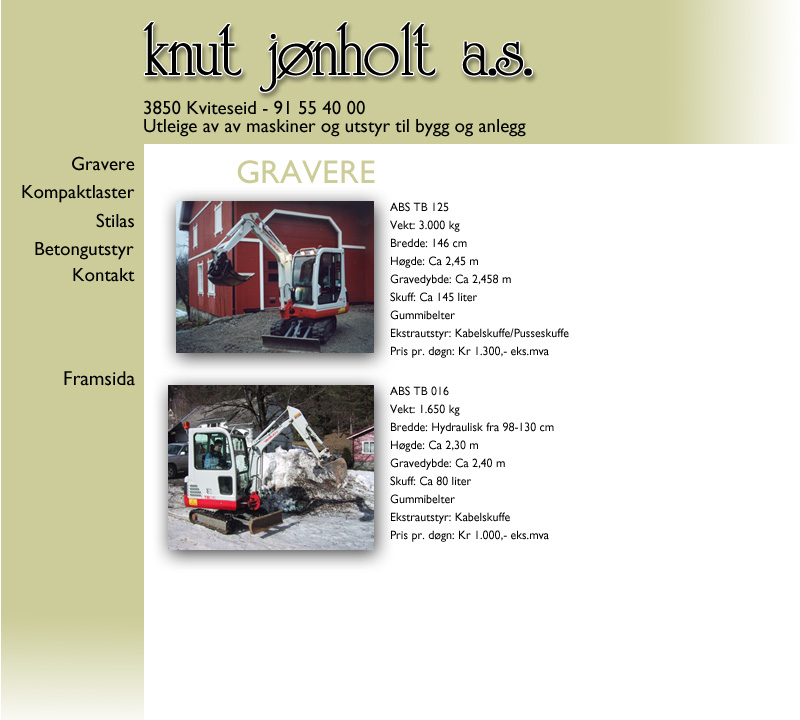 knut jønholt a.s.

3850 Kviteseid - 91 55 40 00
Utleige av av maskiner og utstyr til bygg og anlegg

Gravere
Kompaktlaster
Stilas
Betongutstyr
Kontakt

Framsida

GRAVERE

ABS TB 125
Vekt: 3.000 kg
Bredde: 146 cm
Høgde: Ca 2,45 m
Gravedybde: Ca 2,458 m
Skuff: Ca 145 liter
Gummibelter
Ekstrautstyr: Kabelskuffe/Pusseskuffe
Pris pr. døgn: Kr 1.300,- eks.mva

ABS TB 016
Vekt: 1.650 kg
Bredde: Hydraulisk fra 98-130 cm
Høgde: Ca 2,30 m
Gravedybde: Ca 2,40 m
Skuff: Ca 80 liter
Gummibelter
Ekstrautstyr: Kabelskuffe
Pris pr. døgn: Kr 1.000,- eks.mva